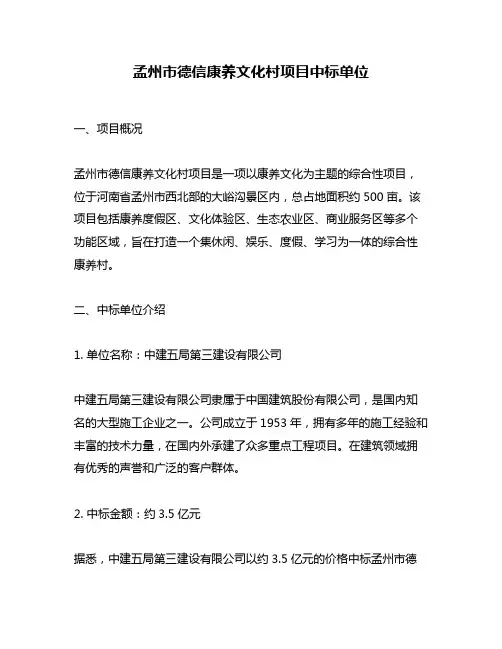 孟州市德信康养文化村项目中标单位

一、项目概况

孟州市德信康养文化村项目是一项以康养文化为主题的综合性项目，位于河南省孟州市西北部的大峪沟景区内，总占地面积约 500 亩。该项目包括康养度假区、文化体验区、生态农业区、商业服务区等多个功能区域，旨在打造一个集休闲、娱乐、度假、学习为一体的综合性康养村。

二、中标单位介绍

1. 单位名称：中建五局第三建设有限公司

中建五局第三建设有限公司隶属于中国建筑股份有限公司，是国内知名的大型施工企业之一。公司成立于 1953 年，拥有多年的施工经验和丰富的技术力量，在国内外承建了众多重点工程项目。在建筑领域拥有优秀的声誉和广泛的客户群体。

2. 中标金额：约 3.5 亿元

据悉，中建五局第三建设有限公司以约 3.5 亿元的价格中标孟州市德